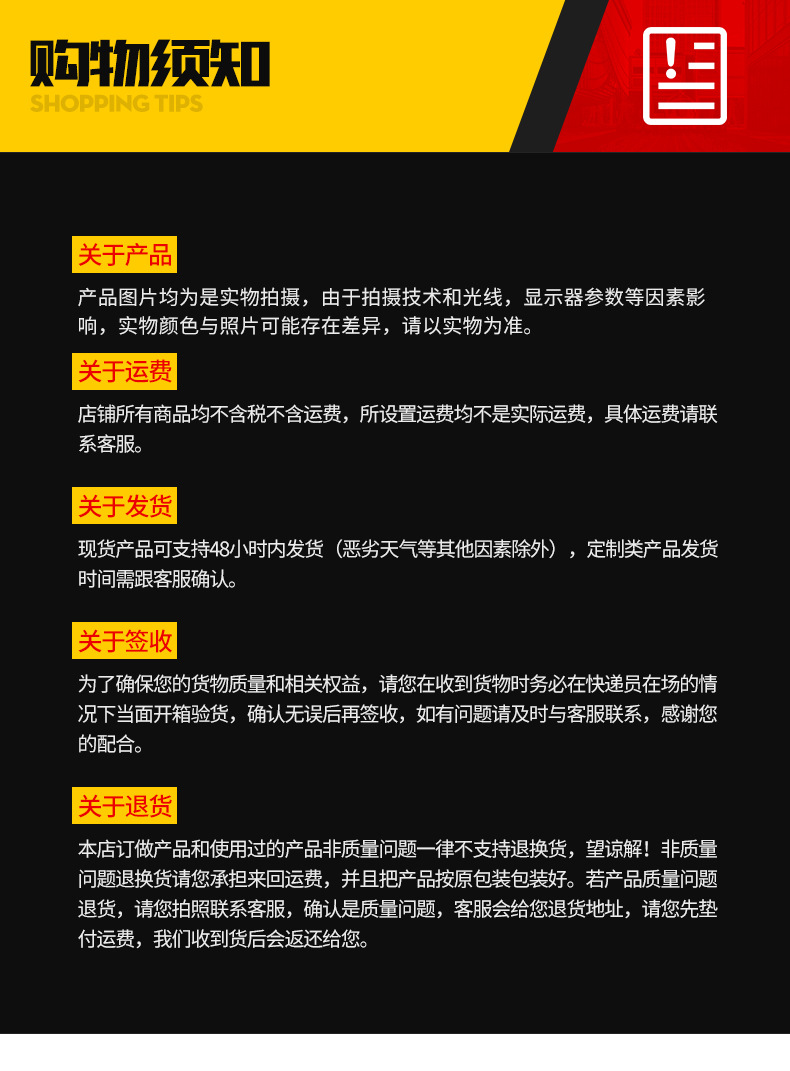 购物须知
SHOPPING TIPS

关于产品

产品图片均为是实物拍摄，由于拍摄技术和光线，显示器参数等因素影响，实物颜色与照片可能存在差异，请以实物为准。

关于运费

店铺所有商品均不含税不含运费，所设置运费均不是实际运费，具体运费请联系客服。

关于发货

现货产品可支持48小时内发货（恶劣天气等其他因素除外），定制类产品发货时间需跟客服确认。

关于签收

为了确保您的货物质量和相关权益，请您在收到货物时务必在快递员在场的情况下当面开箱验货，确认无误后再签收，如有问题请及时与客服联系，感谢您的配合。

关于退货

本店订做产品和使用过的产品非质量问题一律不支持退换货，望谅解！非质量问题退换货请您承担来回运费，并且把产品按原包装包装好。若产品质量问题退货，请您拍照联系客服，确认是质量问题，客服会给您退货地址，请您先垫付运费，我们收到货后会返还给您。